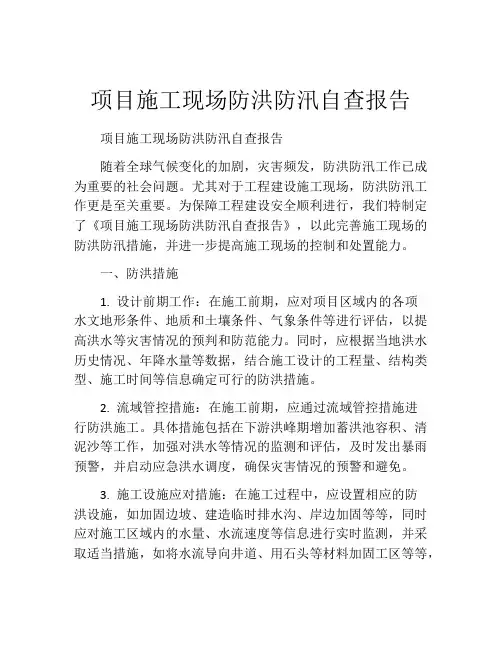 项目施工现场防洪防汛自查报告

项目施工现场防洪防汛自查报告

随着全球气候变化的加剧，灾害频发，防洪防汛工作已成为重要的社会问题。尤其对于工程建设施工现场，防洪防汛工作更是至关重要。为保障工程建设安全顺利进行，我们特制定了《项目施工现场防洪防汛自查报告》，以此完善施工现场的防洪防汛措施，并进一步提高施工现场的控制和处置能力。

一、防洪措施

1. 设计前期工作：在施工前期，应对项目区域内的各项水文地形条件、地质和土壤条件、气象条件等进行评估，以提高洪水等灾害情况的预判和防范能力。同时，应根据当地洪水历史情况、年降水量等数据，结合施工设计的工程量、结构类型、施工时间等信息确定可行的防洪措施。

2. 流域管控措施：在施工前期，应通过流域管控措施进行防洪施工。具体措施包括在下游洪峰期增加蓄洪池容积、清泥沙等工作，加强对洪水等情况的监测和评估，及时发出暴雨预警，并启动应急洪水调度，确保灾害情况的预警和避免。

3. 施工设施应对措施：在施工过程中，应设置相应的防洪设施，如加固边坡、建造临时排水沟、岸边加固等等，同时应对施工区域内的水量、水流速度等信息进行实时监测，并采取适当措施，如将水流导向井道、用石头等材料加固工区等等，